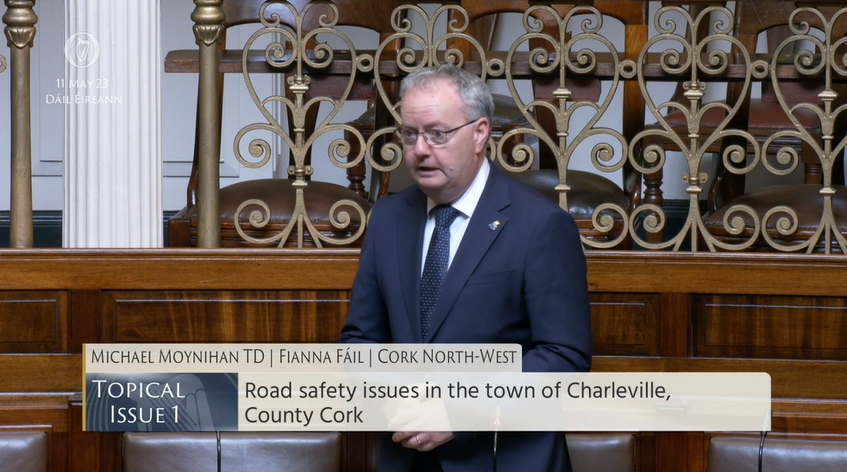 11 MAY 23
DÁIL ÉIREANN

MICHAEL MOYNIHAN TD | FIANNA FÁIL | CORK NORTH-WEST

TOPICAL ISSUE 1

Road safety issues in the town of Charleville, County Cork